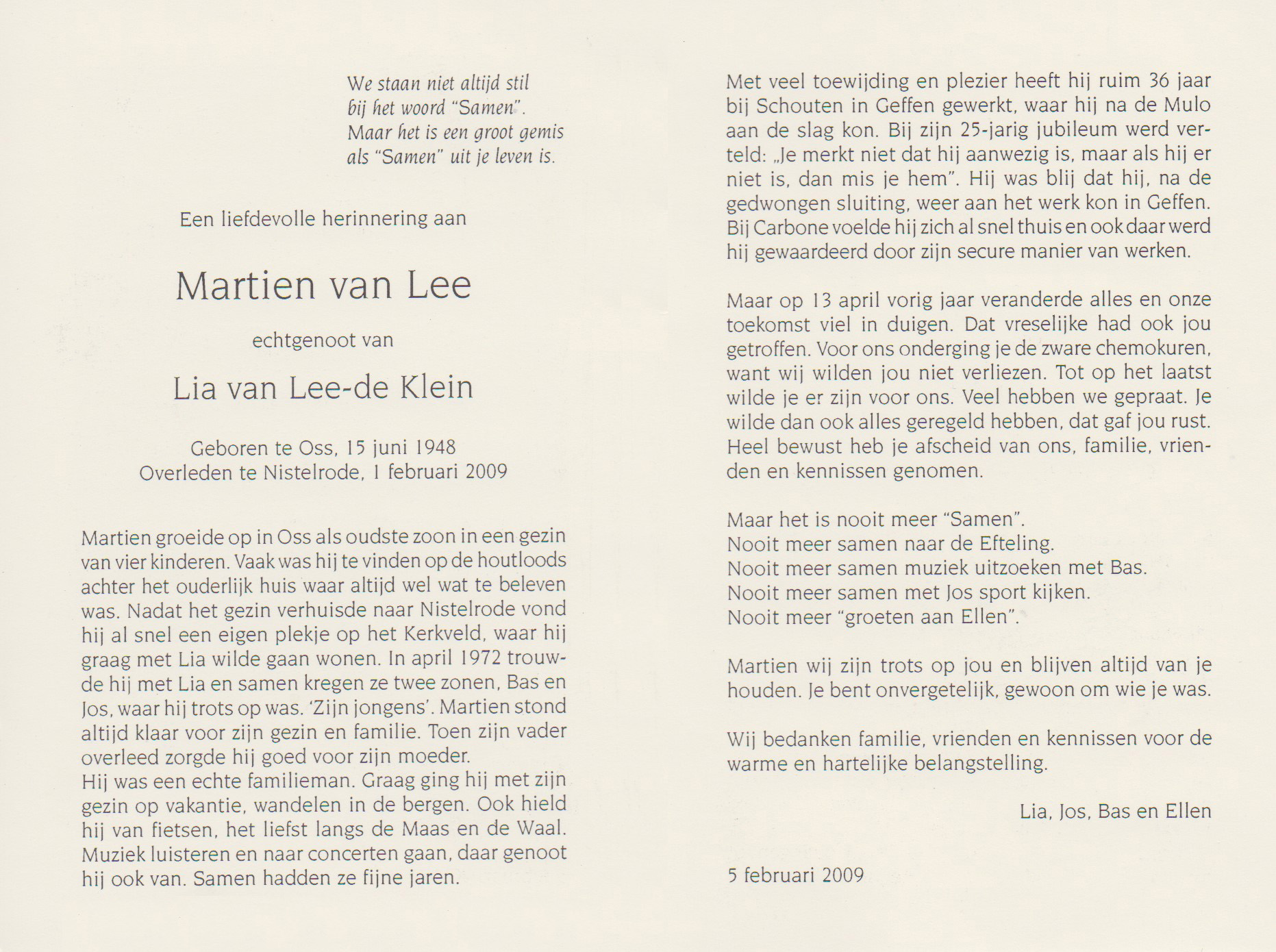 We staan niet altijd stil
bij het woord "Samen".
Maar het is een groot gemis
als "Samen" uit je leven is.

Een liefdevolle herinnering aan

Martien van Lee

echtgenoot van

Lia van Lee-de Klein

Geboren te Oss, 15 juni 1948
Overleden te Nistelrode, 1 februari 2009

Martien groeide op in Oss als oudste zoon in een gezin van vier kinderen. Vaak was hij te vinden op de houtloods achter het ouderlijk huis waar altijd wel wat te beleven was. Nadat het gezin verhuisde naar Nistelrode vond hij al snel een eigen plekje op het Kerkveld, waar hij graag met Lia wilde gaan wonen. In april 1972 trouwde hij met Lia en samen kregen ze twee zonen, Bas en Jos, waar hij trots op was. 'Zijn jongens'. Martien stond altijd klaar voor zijn gezin en familie. Toen zijn vader overleed zorgde hij goed voor zijn moeder.
Hij was een echte familieman. Graag ging hij met zijn gezin op vakantie, wandelen in de bergen. Ook hield hij van fietsen, het liefst langs de Maas en de Waal. Muziek luisteren en naar concerten gaan, daar genoot hij ook van. Samen hadden ze fijne jaren.

Met veel toewijding en plezier heeft hij ruim 36 jaar bij Schouten in Geffen gewerkt, waar hij na de Mulo aan de slag kon. Bij zijn 25-jarig jubileum werd verteld: „Je merkt niet dat hij aanwezig is, maar als hij er niet is, dan mis je hem". Hij was blij dat hij, na de gedwongen sluiting, weer aan het werk kon in Geffen. Bij Carbone voelde hij zich al snel thuis en ook daar werd hij gewaardeerd door zijn secure manier van werken.

Maar op 13 april vorig jaar veranderde alles en onze toekomst viel in duigen. Dat vreselijke had ook jou getroffen. Voor ons onderging je de zware chemokuren, want wij wilden jou niet verliezen. Tot op het laatst wilde je er zijn voor ons. Veel hebben we gepraat. Je wilde dan ook alles geregeld hebben, dat gaf jou rust. Heel bewust heb je afscheid van ons, familie, vrienden en kennissen genomen.

Maar het is nooit meer "Samen".
Nooit meer samen naar de Efteling.
Nooit meer samen muziek uitzoeken met Bas.
Nooit meer samen met Jos sport kijken.
Nooit meer "groeten aan Ellen".

Martien wij zijn trots op jou en blijven altijd van je houden. Je bent onvergetelijk, gewoon om wie je was.

Wij bedanken familie, vrienden en kennissen voor de warme en hartelijke belangstelling.

Lia, Jos, Bas en Ellen

5 februari 2009